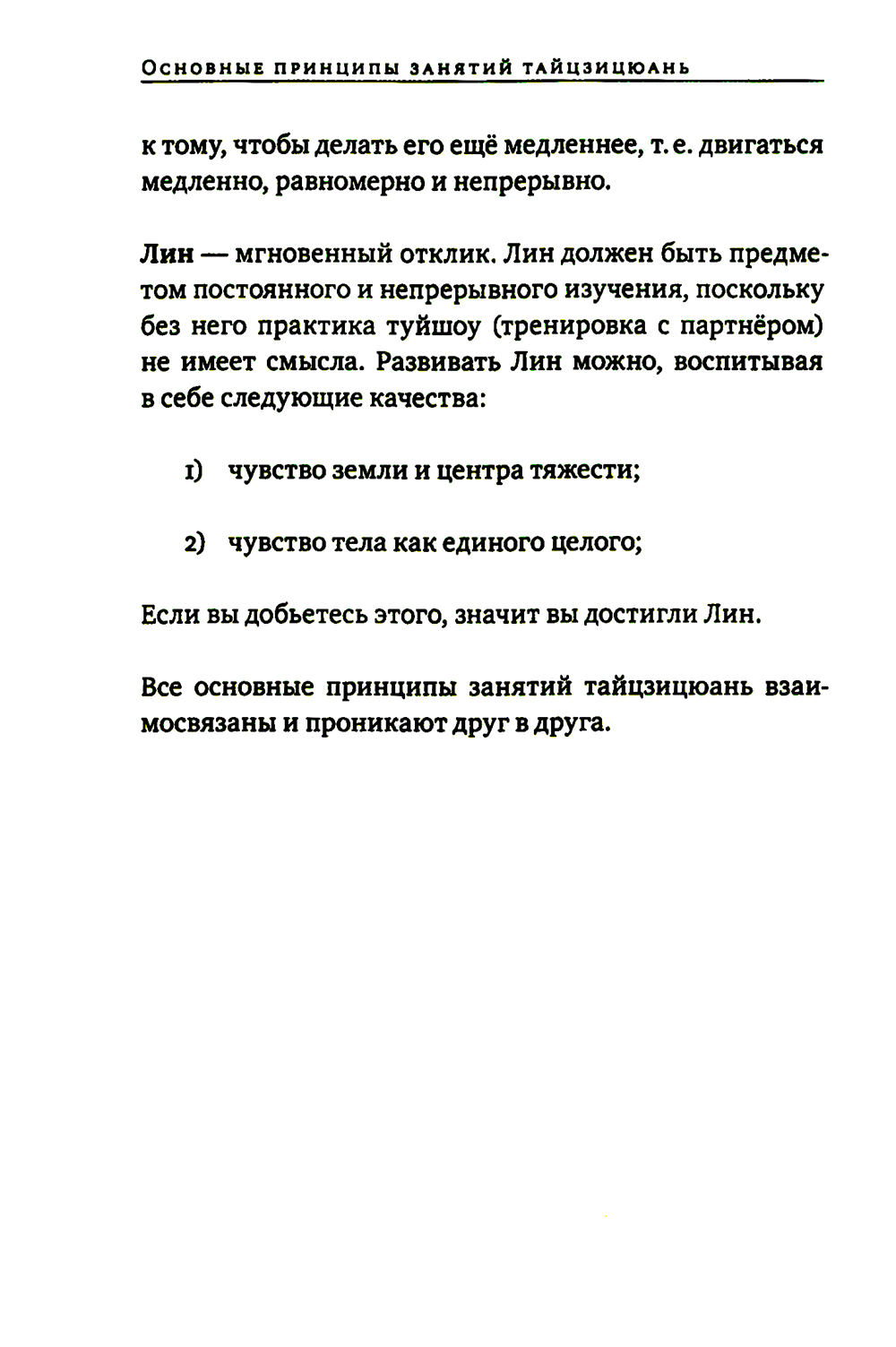 Основные принципы занятий тайцзицюань

к тому, чтобы делать его ещё медленнее, т. е. двигаться медленно, равномерно и непрерывно.

Лин — мгновенный отклик. Лин должен быть предметом постоянного и непрерывного изучения, поскольку без него практика туйшоу (тренировка с партнёром) не имеет смысла. Развивать Лин можно, воспитывая в себе следующие качества:

1) чувство земли и центра тяжести;

2) чувство тела как единого целого;

Если вы добьетесь этого, значит вы достигли Лин.

Все основные принципы занятий тайцзицюань взаимосвязаны и проникают друг в друга.